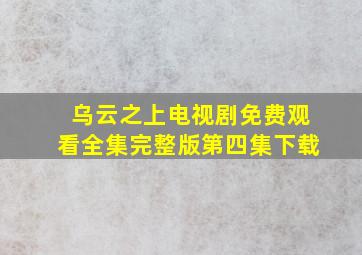 乌云之上电视剧免费观看全集完整版第四集下载